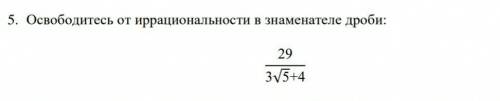 5. Освободитесь от иррациональности в знаменателе дроби:

$\frac{29}{3\sqrt{5}+4}$